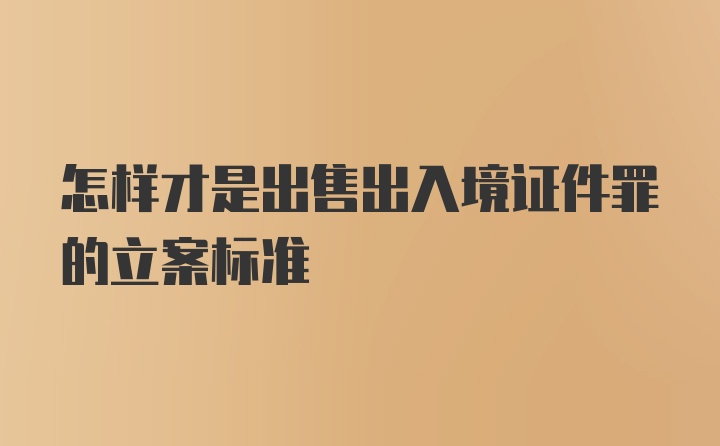 怎样才是出售出入境证件罪的立案标准